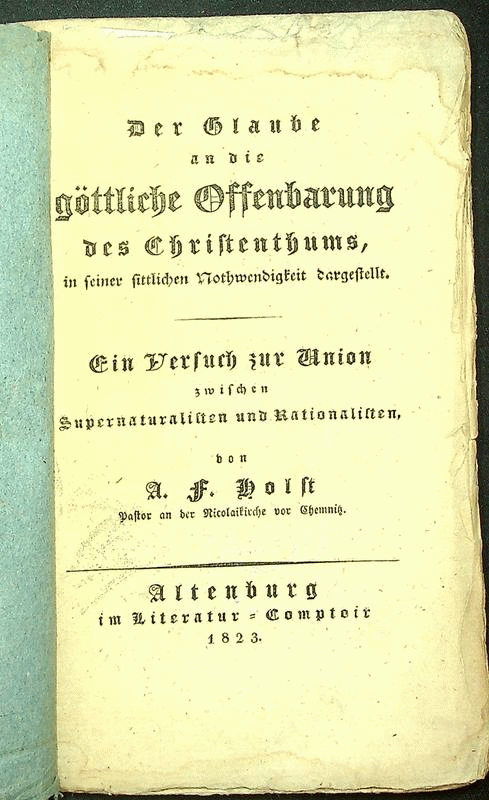 Der Glaube
an die
göttliche Offenbarung
des Christenthums,
in seiner sittlichen Nothwendigkeit dargestellt.

Ein Versuch zur Union
zwischen
Supernaturalisten und Rationalisten,

von
A. F. Holst
Pastor an der Nicolaikirche vor Chemnitz.

Altenburg
im Literatur = Comptoir
1823.